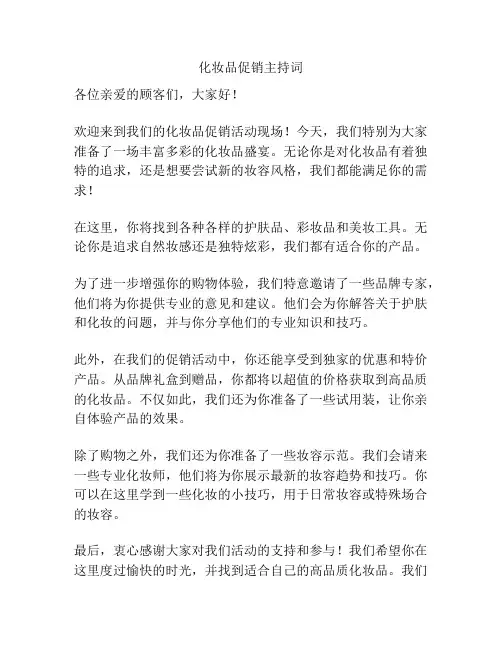 化妆品促销主持词

各位亲爱的顾客们，大家好！

欢迎来到我们的化妆品促销活动现场！今天，我们特别为大家准备了一场丰富多彩的化妆品盛宴。无论你是对化妆品有着独特的追求，还是想要尝试新的妆容风格，我们都能满足你的需求！

在这里，你将找到各种各样的护肤品、彩妆品和美妆工具。无论你是追求自然妆感还是独特炫彩，我们都有适合你的产品。

为了进一步增强你的购物体验，我们特意邀请了一些品牌专家，他们将为你提供专业的意见和建议。他们会为你解答关于护肤和化妆的问题，并与你分享他们的专业知识和技巧。

此外，在我们的促销活动中，你还能享受到独家的优惠和特价产品。从品牌礼盒到赠品，你都将以超值的价格获取到高品质的化妆品。不仅如此，我们还为你准备了一些试用装，让你亲自体验产品的效果。

除了购物之外，我们还为你准备了一些妆容示范。我们会请来一些专业化妆师，他们将为你展示最新的妆容趋势和技巧。你可以在这里学到一些化妆的小技巧，用于日常妆容或特殊场合的妆容。

最后，衷心感谢大家对我们活动的支持和参与！我们希望你在这里度过愉快的时光，并找到适合自己的高品质化妆品。我们